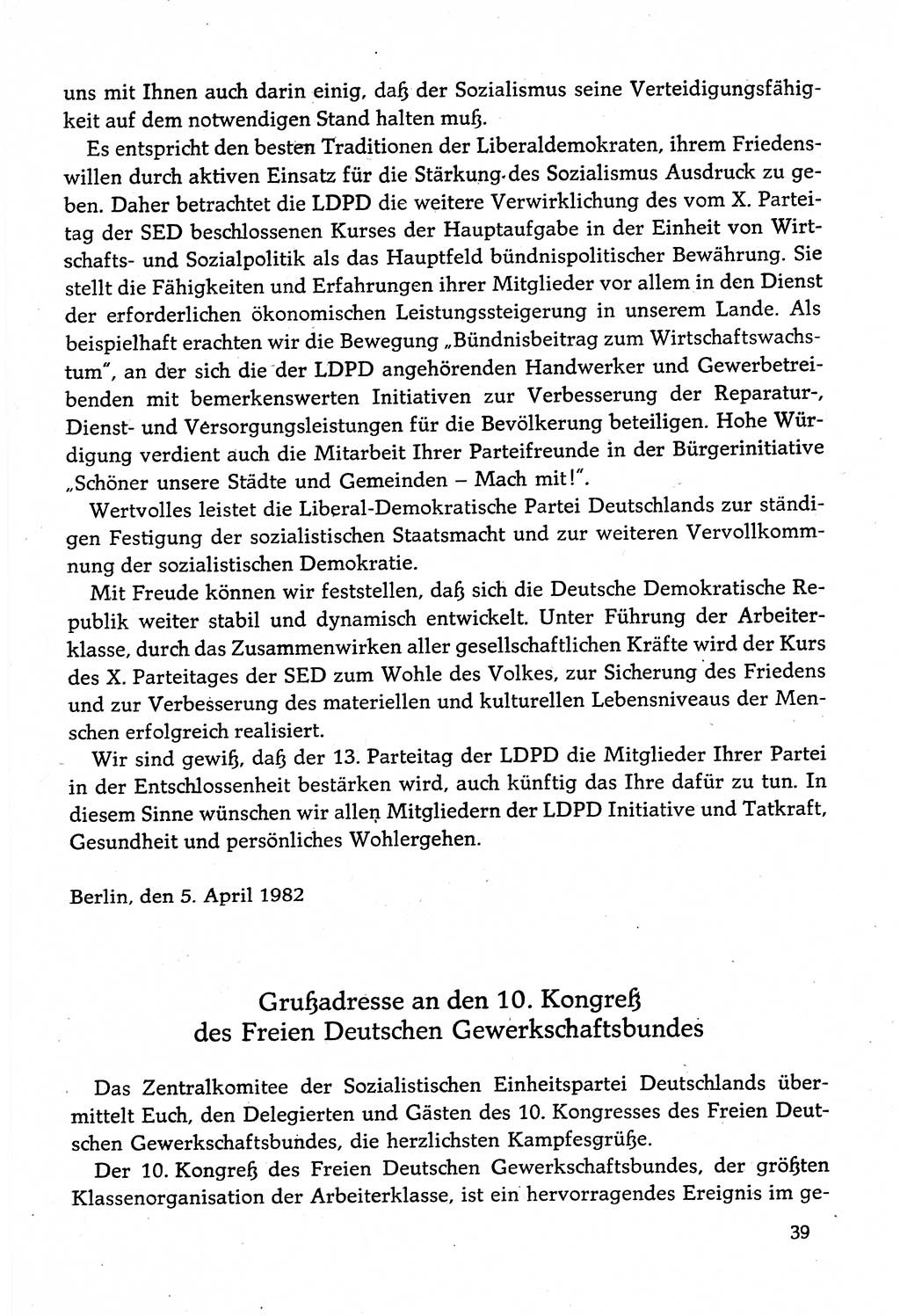 uns mit Ihnen auch darin einig, daß der Sozialismus seine Verteidigungsfähigkeit auf dem notwendigen Stand halten muß.

Es entspricht den besten Traditionen der Liberaldemokraten, ihrem Friedenswillen durch aktiven Einsatz für die Stärkung des Sozialismus Ausdruck zu geben. Daher betrachtet die LDPD die weitere Verwirklichung des vom X. Parteitag der SED beschlossenen Kurses der Hauptaufgabe in der Einheit von Wirtschafts- und Sozialpolitik als das Hauptfeld bündnispolitischer Bewährung. Sie stellt die Fähigkeiten und Erfahrungen ihrer Mitglieder vor allem in den Dienst der erforderlichen ökonomischen Leistungssteigerung in unserem Lande. Als beispielhaft erachten wir die Bewegung „Bündnisbeitrag zum Wirtschaftswachstum", an der sich die der LDPD angehörenden Handwerker und Gewerbetreibenden mit bemerkenswerten Initiativen zur Verbesserung der Reparatur-, Dienst- und Versorgungsleistungen für die Bevölkerung beteiligen. Hohe Würdigung verdient auch die Mitarbeit Ihrer Parteifreunde in der Bürgerinitiative „Schöner unsere Städte und Gemeinden – Mach mit!".

Wertvolles leistet die Liberal-Demokratische Partei Deutschlands zur ständigen Festigung der sozialistischen Staatsmacht und zur weiteren Vervollkommnung der sozialistischen Demokratie.

Mit Freude können wir feststellen, daß sich die Deutsche Demokratische Republik weiter stabil und dynamisch entwickelt. Unter Führung der Arbeiterklasse, durch das Zusammenwirken aller gesellschaftlichen Kräfte wird der Kurs des X. Parteitages der SED zum Wohle des Volkes, zur Sicherung des Friedens und zur Verbesserung des materiellen und kulturellen Lebensniveaus der Menschen erfolgreich realisiert.

Wir sind gewiß, daß der 13. Parteitag der LDPD die Mitglieder Ihrer Partei in der Entschlossenheit bestärken wird, auch künftig das Ihre dafür zu tun. In diesem Sinne wünschen wir allen Mitgliedern der LDPD Initiative und Tatkraft, Gesundheit und persönliches Wohlergehen.

Berlin, den 5. April 1982

Grußadresse an den 10. Kongreß des Freien Deutschen Gewerkschaftsbundes

Das Zentralkomitee der Sozialistischen Einheitspartei Deutschlands übermittelt Euch, den Delegierten und Gästen des 10. Kongresses des Freien Deutschen Gewerkschaftsbundes, die herzlichsten Kampfesgrüße.

Der 10. Kongreß des Freien Deutschen Gewerkschaftsbundes, der größten Klassenorganisation der Arbeiterklasse, ist ein hervorragendes Ereignis im ge-

39